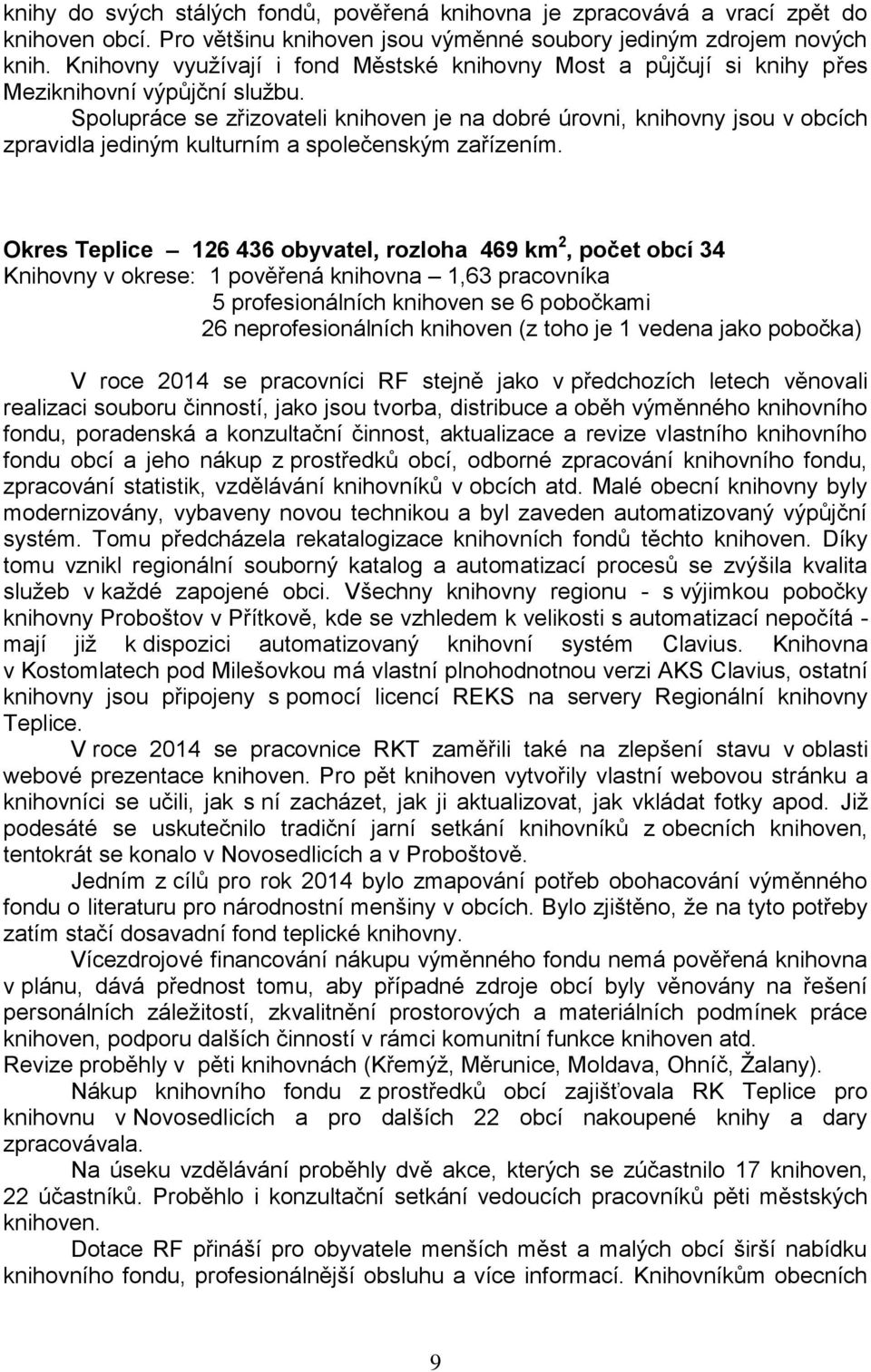 knihy do svých stálých fondů, pověřená knihovna je zpracovává a vrací zpět do knihoven obcí. Pro většinu knihoven jsou výměnné soubory jediným zdrojem nových knih. Knihovny využívají i fond Městské knihovny Most a půjčují si knihy přes Meziknihovní výpůjční službu.

Spolupráce se zřizovateli knihoven je na dobré úrovni, knihovny jsou v obcích zpravidla jediným kulturním a společenským zařízením.

Okres Teplice – 126 436 obyvatel, rozloha 469 km$^2$, počet obcí 34
Knihovny v okrese: 1 pověřená knihovna – 1,63 pracovníka
5 profesionálních knihoven se 6 pobočkami
26 neprofesionálních knihoven (z toho je 1 vedena jako pobočka)

V roce 2014 se pracovníci RF stejně jako v předchozích letech věnovali realizaci souboru činností, jako jsou tvorba, distribuce a oběh výměnného knihovního fondu, poradenská a konzultační činnost, aktualizace a revize vlastního knihovního fondu obcí a jeho nákup z prostředků obcí, odborné zpracování knihovního fondu, zpracování statistik, vzdělávání knihovníků v obcích atd. Malé obecní knihovny byly modernizovány, vybaveny novou technikou a byl zaveden automatizovaný výpůjční systém. Tomu předcházela rekatalogizace knihovních fondů těchto knihoven. Díky tomu vznikl regionální souborný katalog a automatizací procesů se zvýšila kvalita služeb v každé zapojené obci. Všechny knihovny regionu - s výjimkou pobočky knihovny Proboštov v Přítkově, kde se vzhledem k velikosti s automatizací nepočítá - mají již k dispozici automatizovaný knihovní systém Clavius. Knihovna v Kostomlatech pod Milešovkou má vlastní plnohodnotnou verzi AKS Clavius, ostatní knihovny jsou připojeny s pomocí licencí REKS na servery Regionální knihovny Teplice.

V roce 2014 se pracovnice RKT zaměřili také na zlepšení stavu v oblasti webové prezentace knihoven. Pro pět knihoven vytvořily vlastní webovou stránku a knihovníci se učili, jak s ní zacházet, jak ji aktualizovat, jak vkládat fotky apod. Již podesáté se uskutečnilo tradiční jarní setkání knihovníků z obecních knihoven, tentokrát se konalo v Novosedlicích a v Proboštově.

Jedním z cílů pro rok 2014 bylo zmapování potřeb obohacování výměnného fondu o literaturu pro národnostní menšiny v obcích. Bylo zjištěno, že na tyto potřeby zatím stačí dosavadní fond teplické knihovny.

Vícezdrojové financování nákupu výměnného fondu nemá pověřená knihovna v plánu, dává přednost tomu, aby případné zdroje obcí byly věnovány na řešení personálních záležitostí, zkvalitnění prostorových a materiálních podmínek práce knihoven, podporu dalších činností v rámci komunitní funkce knihoven atd.
Revize proběhly v pěti knihovnách (Křemýž, Měrunice, Moldava, Ohníč, Žalany).

Nákup knihovního fondu z prostředků obcí zajišťovala RK Teplice pro knihovnu v Novosedlicích a pro dalších 22 obcí nakoupené knihy a dary zpracovávala.

Na úseku vzdělávání proběhly dvě akce, kterých se zúčastnilo 17 knihoven, 22 účastníků. Proběhlo i konzultační setkání vedoucích pracovníků pěti městských knihoven.

Dotace RF přináší pro obyvatele menších měst a malých obcí širší nabídku knihovního fondu, profesionálnější obsluhu a více informací. Knihovníkům obecních

9